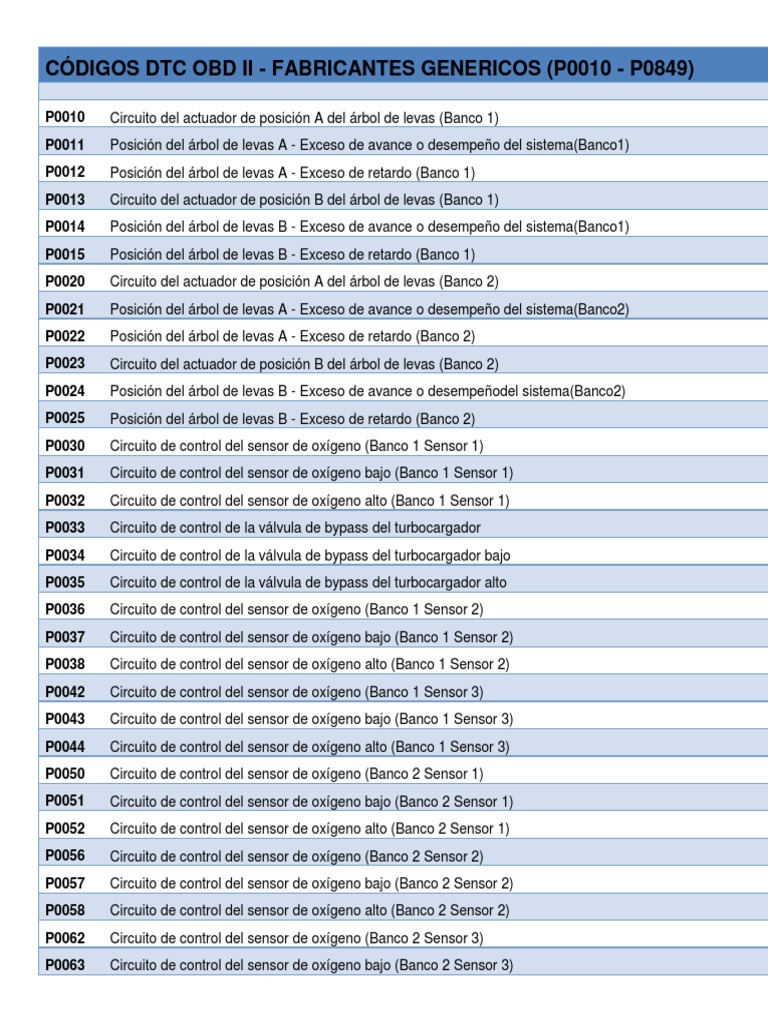 CÓDIGOS DTC OBD II - FABRICANTES GENERICOS (P0010 - P0849)

| | |
|---|---|
| P0010 | Circuito del actuador de posición A del árbol de levas (Banco 1) |
| P0011 | Posición del árbol de levas A - Exceso de avance o desempeño del sistema(Banco1) |
| P0012 | Posición del árbol de levas A - Exceso de retardo (Banco 1) |
| P0013 | Circuito del actuador de posición B del árbol de levas (Banco 1) |
| P0014 | Posición del árbol de levas B - Exceso de avance o desempeño del sistema(Banco1) |
| P0015 | Posición del árbol de levas B - Exceso de retardo (Banco 1) |
| P0020 | Circuito del actuador de posición A del árbol de levas (Banco 2) |
| P0021 | Posición del árbol de levas A - Exceso de avance o desempeño del sistema(Banco2) |
| P0022 | Posición del árbol de levas A - Exceso de retardo (Banco 2) |
| P0023 | Circuito del actuador de posición B del árbol de levas (Banco 2) |
| P0024 | Posición del árbol de levas B - Exceso de avance o desempeñodel sistema(Banco2) |
| P0025 | Posición del árbol de levas B - Exceso de retardo (Banco 2) |
| P0030 | Circuito de control del sensor de oxígeno (Banco 1 Sensor 1) |
| P0031 | Circuito de control del sensor de oxígeno bajo (Banco 1 Sensor 1) |
| P0032 | Circuito de control del sensor de oxígeno alto (Banco 1 Sensor 1) |
| P0033 | Circuito de control de la válvula de bypass del turbocargador |
| P0034 | Circuito de control de la válvula de bypass del turbocargador bajo |
| P0035 | Circuito de control de la válvula de bypass del turbocargador alto |
| P0036 | Circuito de control del sensor de oxígeno (Banco 1 Sensor 2) |
| P0037 | Circuito de control del sensor de oxígeno bajo (Banco 1 Sensor 2) |
| P0038 | Circuito de control del sensor de oxígeno alto (Banco 1 Sensor 2) |
| P0042 | Circuito de control del sensor de oxígeno (Banco 1 Sensor 3) |
| P0043 | Circuito de control del sensor de oxígeno bajo (Banco 1 Sensor 3) |
| P0044 | Circuito de control del sensor de oxígeno alto (Banco 1 Sensor 3) |
| P0050 | Circuito de control del sensor de oxígeno (Banco 2 Sensor 1) |
| P0051 | Circuito de control del sensor de oxígeno bajo (Banco 2 Sensor 1) |
| P0052 | Circuito de control del sensor de oxígeno alto (Banco 2 Sensor 1) |
| P0056 | Circuito de control del sensor de oxígeno (Banco 2 Sensor 2) |
| P0057 | Circuito de control del sensor de oxígeno bajo (Banco 2 Sensor 2) |
| P0058 | Circuito de control del sensor de oxígeno alto (Banco 2 Sensor 2) |
| P0062 | Circuito de control del sensor de oxígeno (Banco 2 Sensor 3) |
| P0063 | Circuito de control del sensor de oxígeno bajo (Banco 2 Sensor 3) |